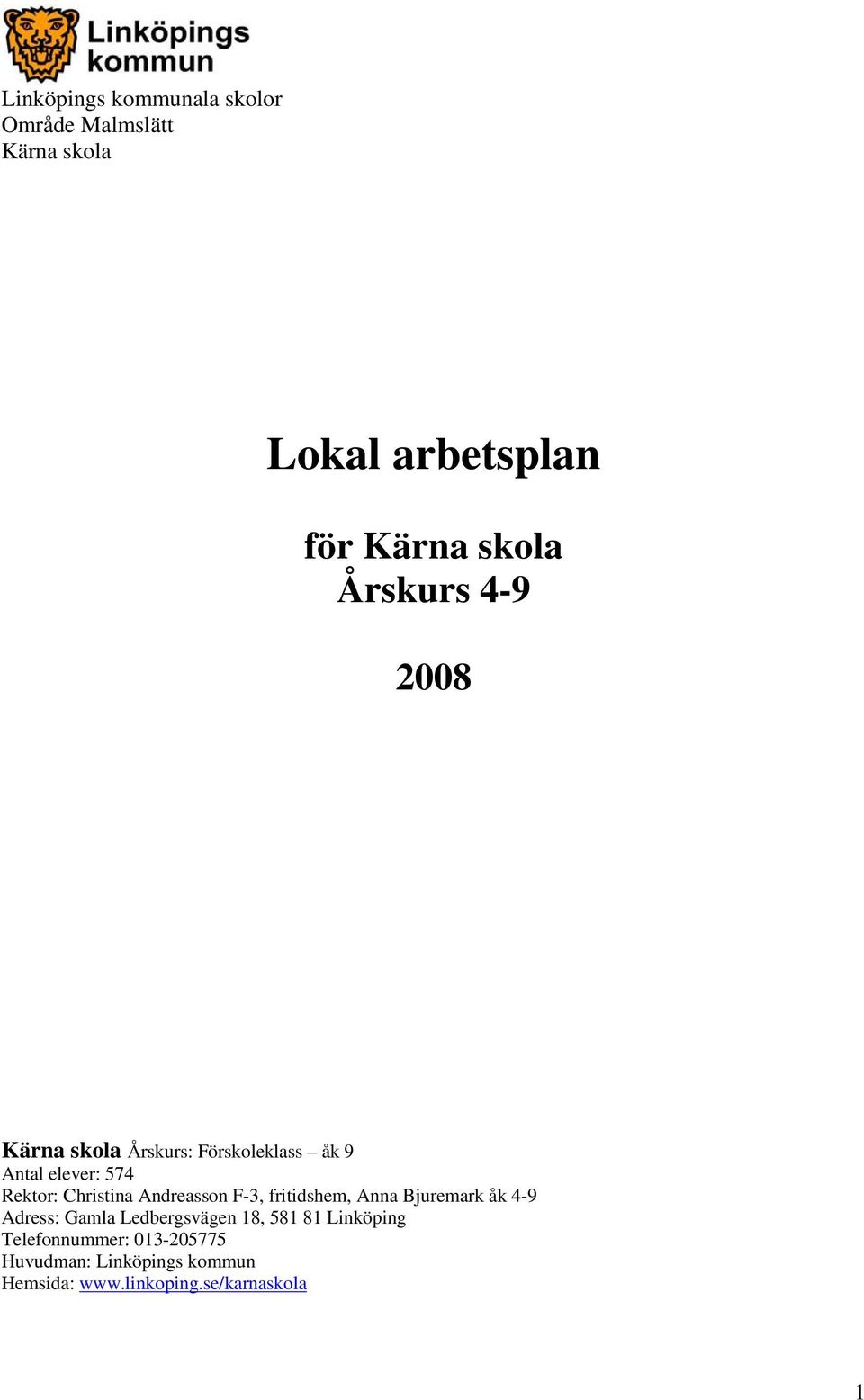 Linköpings kommun

Linköpings kommunala skolor
Område Malmslätt
Kärna skola

Lokal arbetsplan

för Kärna skola
Årskurs 4-9

2008

Kärna skola Årskurs: Förskoleklass – åk 9
Antal elever: 574
Rektor: Christina Andreasson F-3, fritidshem, Anna Bjuremark åk 4-9
Adress: Gamla Ledbergsvägen 18, 581 81 Linköping
Telefonnummer: 013-205775
Huvudman: Linköpings kommun
Hemsida: www.linkoping.se/karnaskola

1